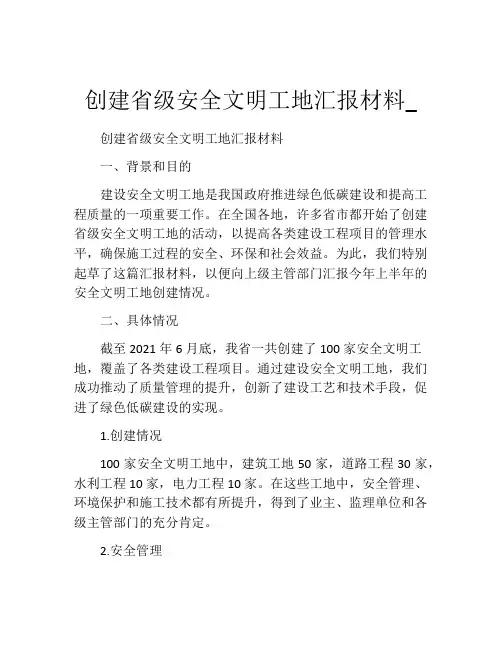 创建省级安全文明工地汇报材料_

创建省级安全文明工地汇报材料

一、背景和目的

建设安全文明工地是我国政府推进绿色低碳建设和提高工程质量的一项重要工作。在全国各地，许多省市都开始了创建省级安全文明工地的活动，以提高各类建设工程项目的管理水平，确保施工过程的安全、环保和社会效益。为此，我们特别起草了这篇汇报材料，以便向上级主管部门汇报今年上半年的安全文明工地创建情况。

二、具体情况

截至 2021 年 6 月底，我省一共创建了 100 家安全文明工地，覆盖了各类建设工程项目。通过建设安全文明工地，我们成功推动了质量管理的提升，创新了建设工艺和技术手段，促进了绿色低碳建设的实现。

1.创建情况

100 家安全文明工地中，建筑工地 50 家，道路工程 30 家，水利工程 10 家，电力工程 10 家。在这些工地中，安全管理、环境保护和施工技术都有所提升，得到了业主、监理单位和各级主管部门的充分肯定。

2.安全管理